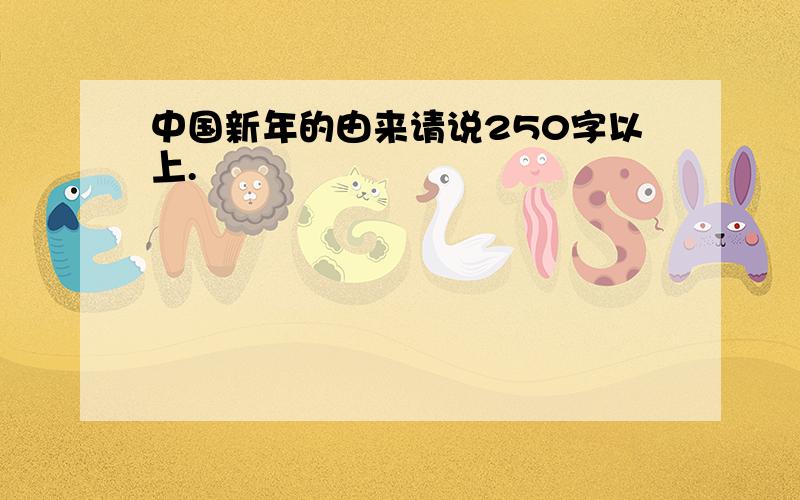 中国新年的由来请说250字以上.

ENGLISH